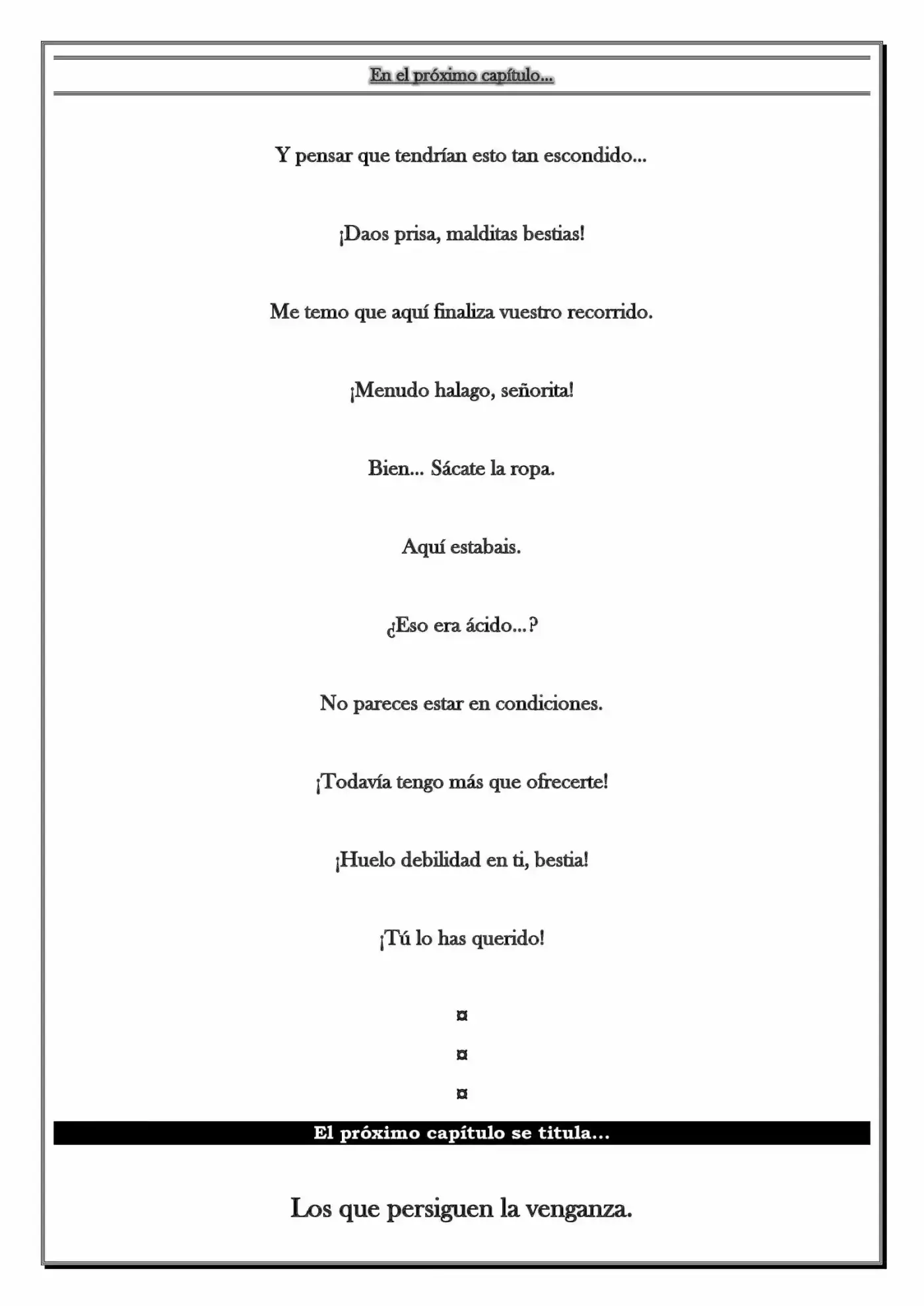 En el próximo capítulo...

Y pensar que tendrían esto tan escondido...

¡Daos prisa, malditas bestias!

Me temo que aquí finaliza vuestro recorrido.

¡Menudo halago, señorita!

Bien... Sácate la ropa.

Aquí estabais.

¿Eso era ácido...?

No pareces estar en condiciones.

¡Todavía tengo más que ofrecerte!

¡Huelo debilidad en ti, bestia!

¡Tú lo has querido!

¤

¤

¤

El próximo capítulo se titula...

Los que persiguen la venganza.